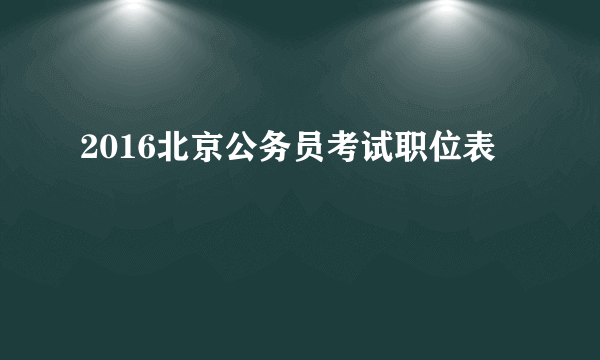 2016北京公务员考试职位表